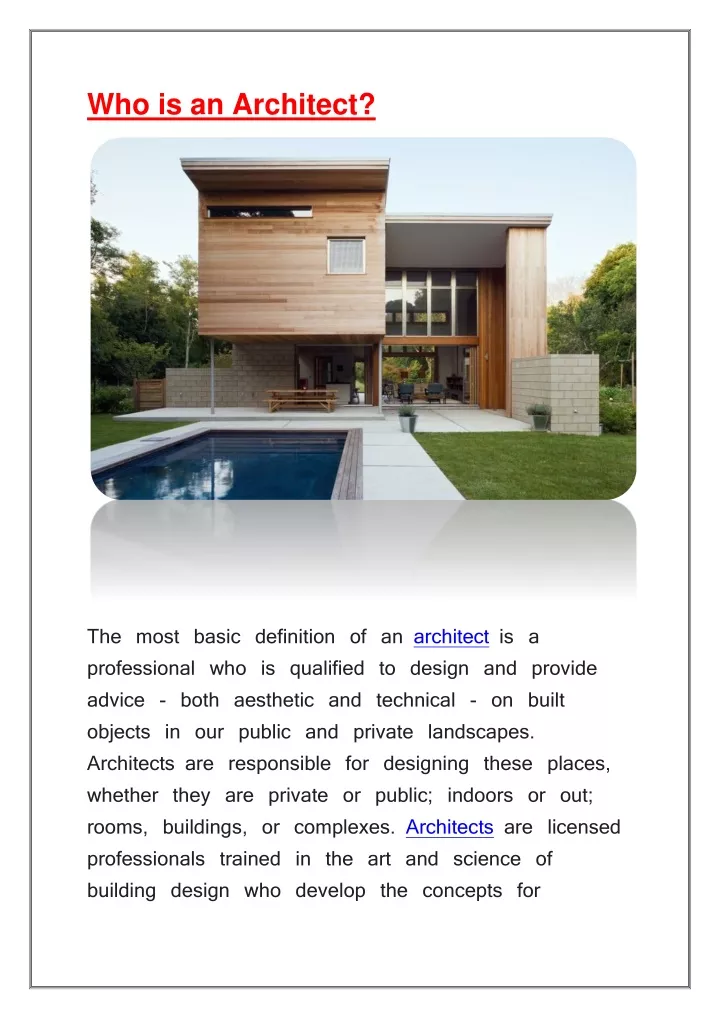 Who is an Architect?

The most basic definition of an architect is a professional who is qualified to design and provide advice - both aesthetic and technical - on built objects in our public and private landscapes. Architects are responsible for designing these places, whether they are private or public; indoors or out; rooms, buildings, or complexes. Architects are licensed professionals trained in the art and science of building design who develop the concepts for